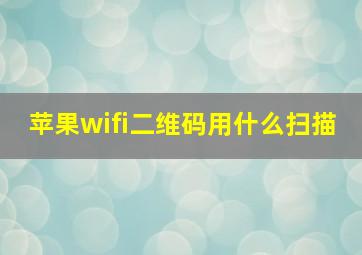 苹果wifi二维码用什么扫描